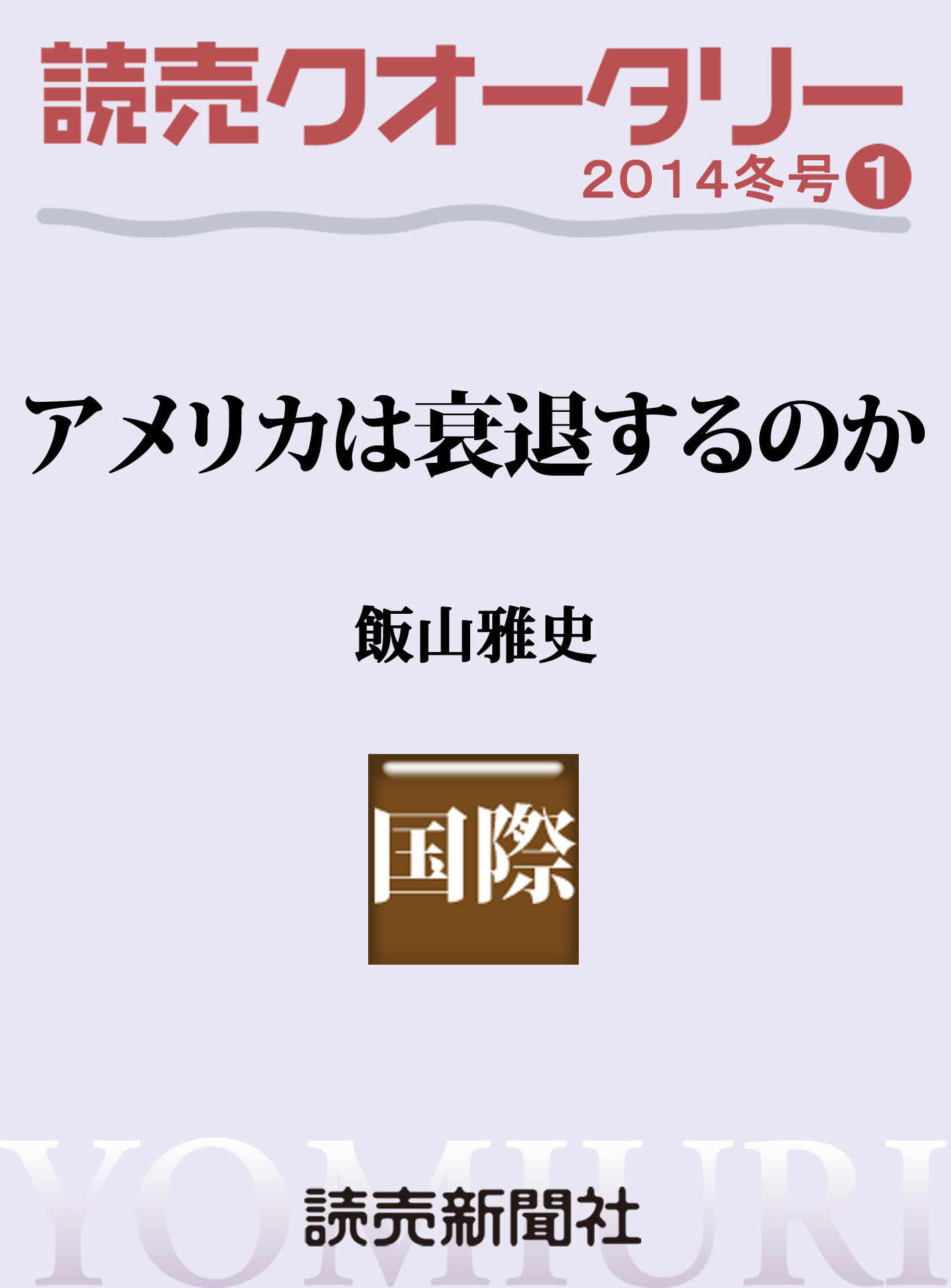 読売クオータリー
2014冬号1

アメリカは衰退するのか

飯山雅史

国際

YOMIURI

読売新聞社